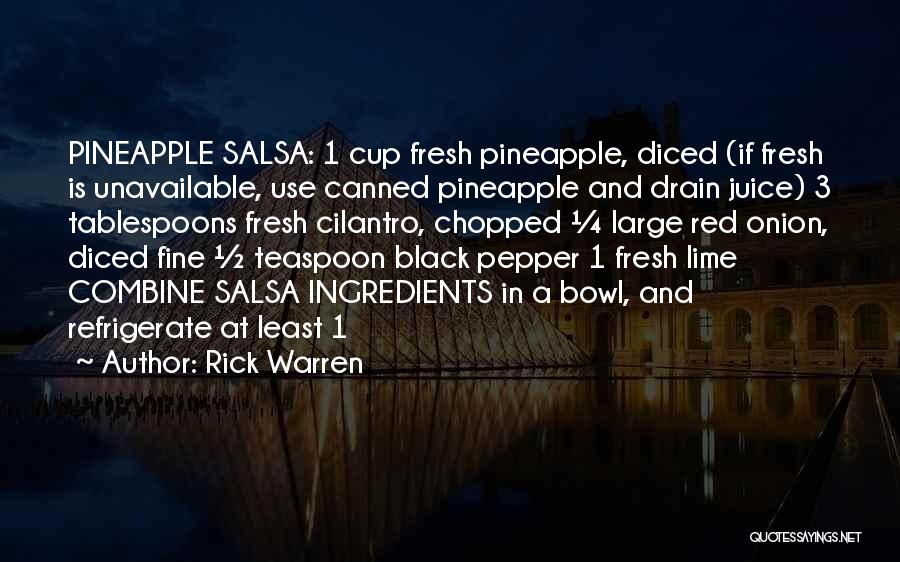 PINEAPPLE SALSA: 1 cup fresh pineapple, diced (if fresh is unavailable, use canned pineapple and drain juice) 3 tablespoons fresh cilantro, chopped ¼ large red onion, diced fine ½ teaspoon black pepper 1 fresh lime COMBINE SALSA INGREDIENTS in a bowl, and refrigerate at least 1

~ Author: Rick Warren

QUOTESSAYINGS.NET